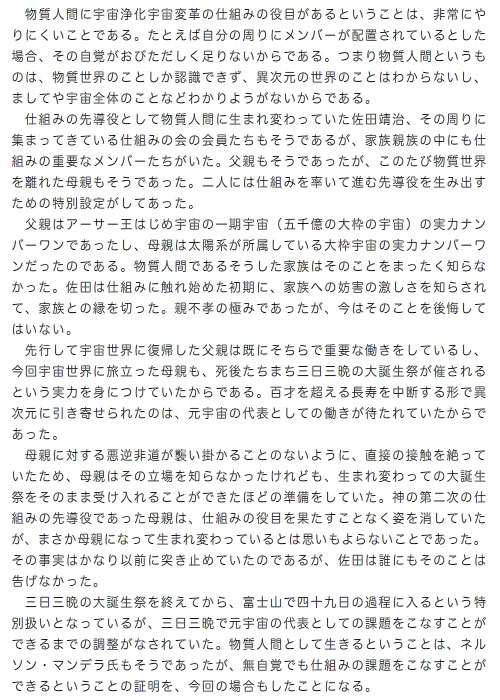 物質人間に宇宙浄化宇宙変革の仕組みの役目があるということは、非常にやりにくいことである。たとえば自分の周りにメンバーが配置されているとした場合、その自覚がおびただしく足りないからである。つまり物質人間というものは、物質世界のことしか認識できず、異次元の世界のことはわからないし、ましてや宇宙全体のことなどわかりようがないからである。

仕組みの先導役として物質人間に生まれ変わっていた佐田靖治、その周りに集まってきている仕組みの会の会員たちもそうであるが、家族親族の中にも仕組みの重要なメンバーたちがいた。父親もそうであったが、このたび物質世界を離れた母親もそうであった。二人には仕組みを率いて進む先導役を生み出すための特別設定がしてあった。

父親はアーサー王はじめ宇宙の一期宇宙（五千億の大枠の宇宙）の実力ナンバーワンであったし、母親は太陽系が所属している大枠宇宙の実力ナンバーワンだったのである。物質人間であるそうした家族はそのことをまったく知らなかった。佐田は仕組みに触れ始めた初期に、家族への妨害の激しさを知らされて、家族との縁を切った。親不孝の極みであったが、今はそのことを後悔してはいない。

先行して宇宙世界に復帰した父親は既にそちらで重要な働きをしているし、今回宇宙世界に旅立った母親も、死後たちまち三日三晩の大誕生祭が催されるという実力を身につけていたからである。百才を超える長寿を中断する形で異次元に引き寄せられたのは、元宇宙の代表としての働きが待たれていたからであった。

母親に対する悪逆非道が襲い掛かることのないように、直接の接触を絶っていたため、母親はその立場を知らなかったけれども、生まれ変わっての大誕生祭をそのまま受け入れることができたほどの準備をしていた。神の第二次の仕組みの先導役であった母親は、仕組みの役目を果たすことなく姿を消していたが、まさか母親になって生まれ変わっているとは思いもよらないことであった。その事実はかなり以前に突き止めていたのであるが、佐田は誰にもそのことは告げなかった。

三日三晩の大誕生祭を終えてから、富士山で四十九日の過程に入るという特別扱いとなっているが、三日三晩で元宇宙の代表としての課題をこなすことができるまでの調整がなされていた。物質人間として生きるということは、ネルソン・マンデラ氏もそうであったが、無自覚でも仕組みの課題をこなすことができるということの証明を、今回の場合もしたことになる。